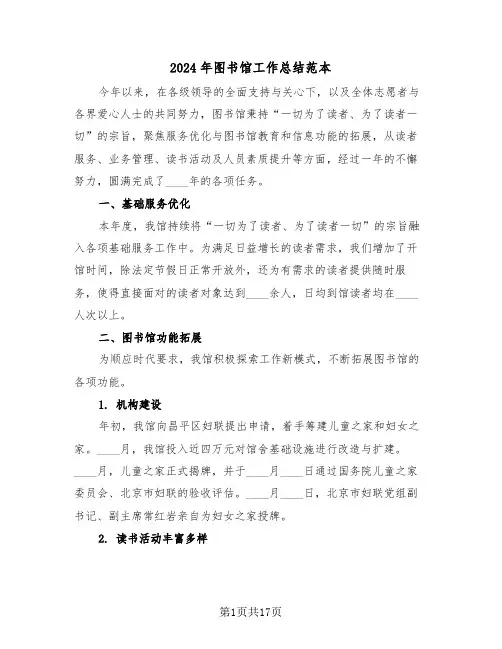 2024年图书馆工作总结范本

今年以来，在各级领导的全面支持与关心下，以及全体志愿者与各界爱心人士的共同努力，图书馆秉持“一切为了读者、为了读者一切”的宗旨，聚焦服务优化与图书馆教育和信息功能的拓展，从读者服务、业务管理、读书活动及人员素质提升等方面，经过一年的不懈努力，圆满完成了____年的各项任务。

一、基础服务优化

本年度，我馆持续将“一切为了读者、为了读者一切”的宗旨融入各项基础服务工作中。为满足日益增长的读者需求，我们增加了开馆时间，除法定节假日正常开放外，还为有需求的读者提供随时服务，使得直接面对的读者对象达到____余人，日均到馆读者均在____人次以上。

二、图书馆功能拓展

为顺应时代要求，我馆积极探索工作新模式，不断拓展图书馆的各项功能。

1. 机构建设

年初，我馆向昌平区妇联提出申请，着手筹建儿童之家和妇女之家。____月，我馆投入近四万元对馆舍基础设施进行改造与扩建。____月，儿童之家正式揭牌，并于____月____日通过国务院儿童之家委员会、北京市妇联的验收评估。____月____日，北京市妇联党组副书记、副主席常红岩亲自为妇女之家授牌。

2. 读书活动丰富多样

第1页共17页